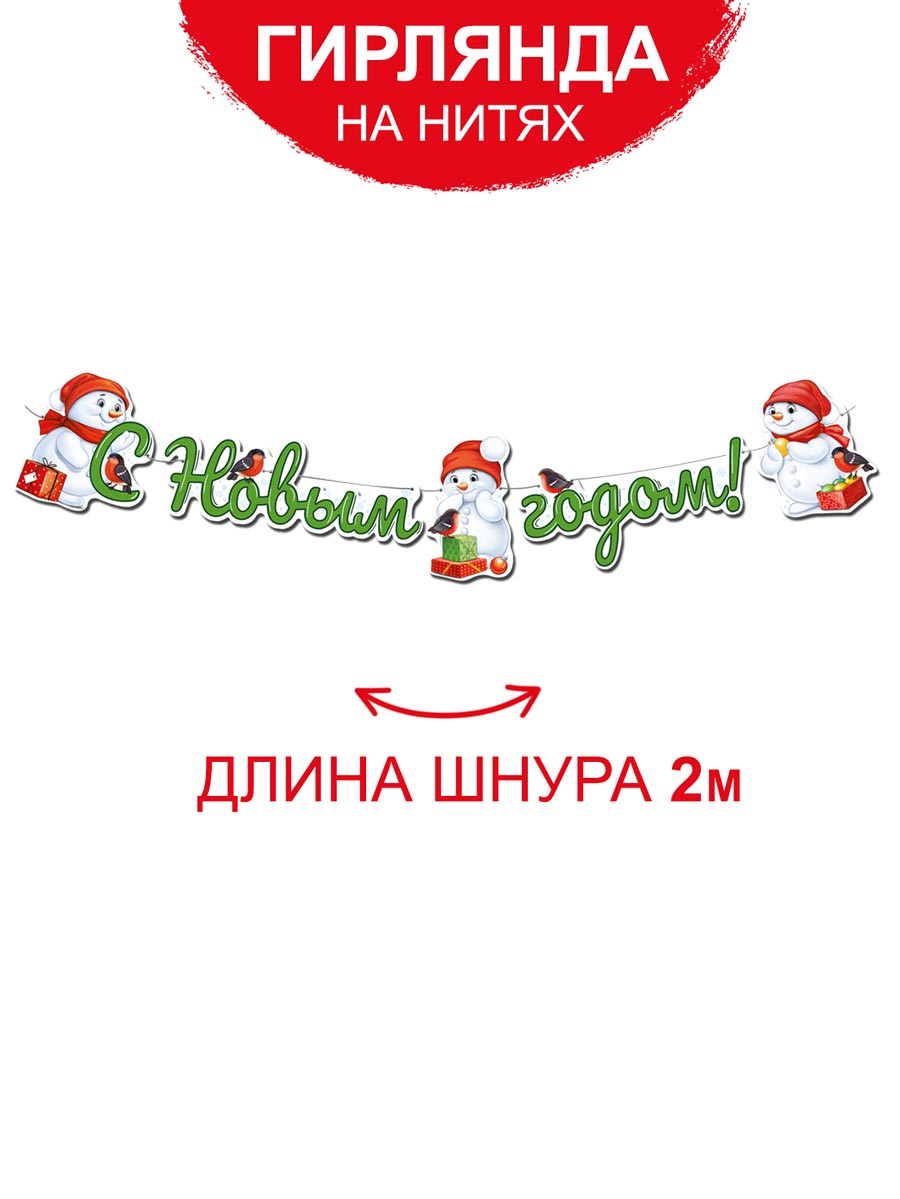 ГИРЛЯНДА
НА НИТЯХ

С Новым годом!

ДЛИНА ШНУРА 2м